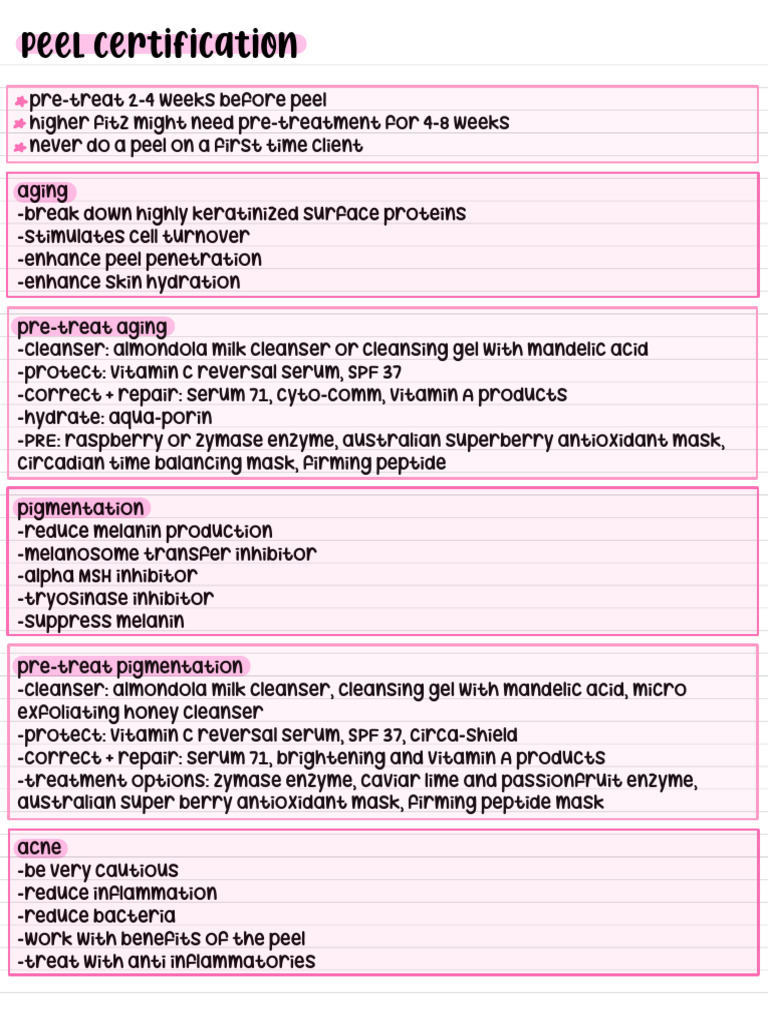 peel certification

pre-treat 2-4 weeks before peel
higher fitz might need pre-treatment for 4-8 weeks
never do a peel on a first time client

aging
-break down highly keratinized surface proteins
-stimulates cell turnover
-enhance peel penetration
-enhance skin hydration

pre-treat aging
-cleanser: almondola milk cleanser or cleansing gel with mandelic acid
-protect: vitamin c reversal serum, SPF 37
-correct + repair: serum 71, cyto-comm, vitamin A products
-hydrate: aqua-porin
-PRE: raspberry or zymase enzyme, australian superberry antioxidant mask, circadian time balancing mask, firming peptide

pigmentation
-reduce melanin production
-melanosome transfer inhibitor
-alpha MSH inhibitor
-tryosinase inhibitor
-suppress melanin

pre-treat pigmentation
-cleanser: almondola milk cleanser, cleansing gel with mandelic acid, micro exfoliating honey cleanser
-protect: vitamin c reversal serum, SPF 37, circa-shield
-correct + repair: serum 71, brightening and vitamin A products
-treatment options: zymase enzyme, caviar lime and passionfruit enzyme, australian super berry antioxidant mask, firming peptide mask

acne
-be very cautious
-reduce inflammation
-reduce bacteria
-work with benefits of the peel
-treat with anti inflammatories